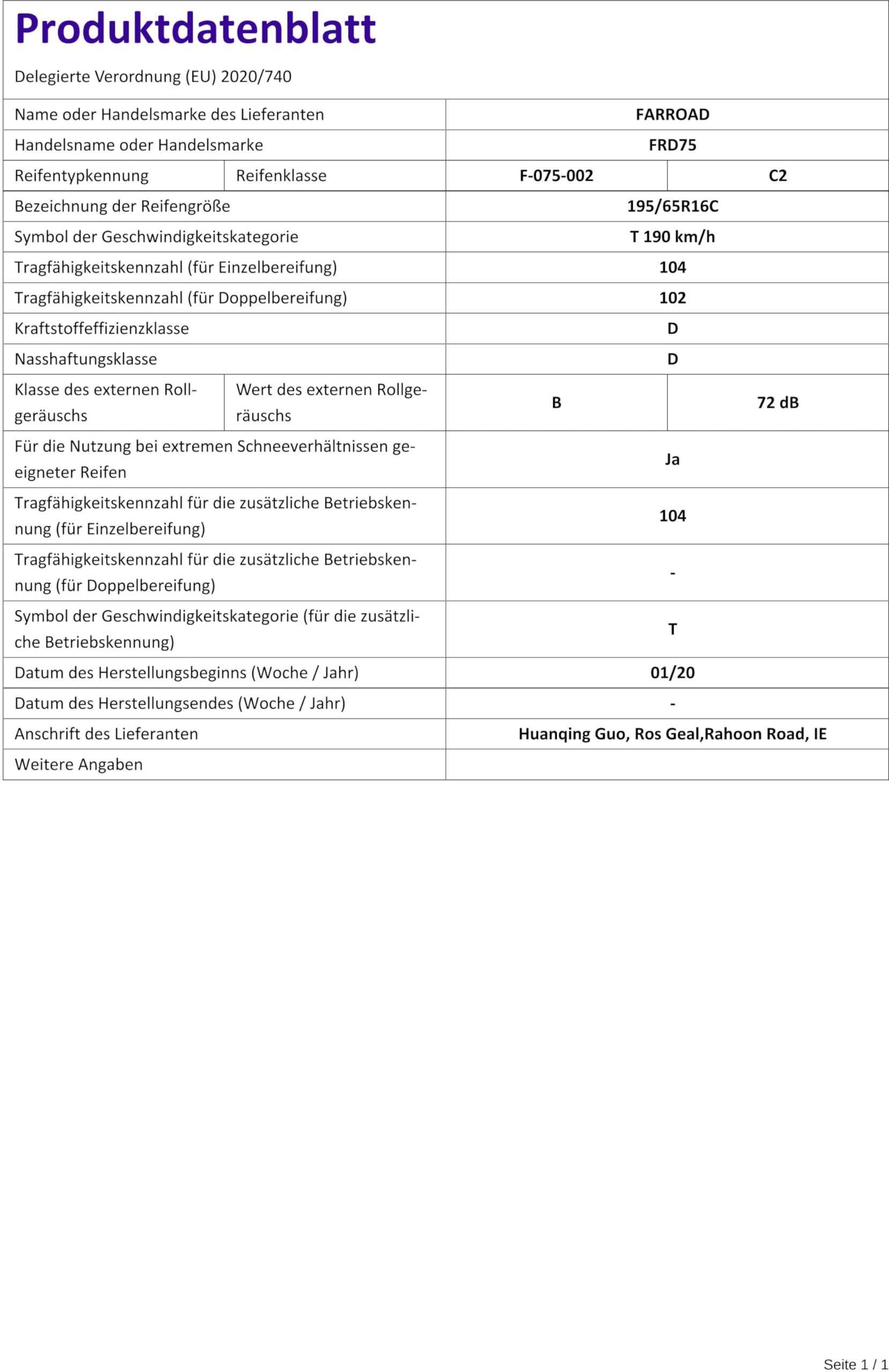 Produktdatenblatt

Delegierte Verordnung (EU) 2020/740

| Name oder Handelsmarke des Lieferanten | | FARROAD | |
|---|---|---|---|
| Handelsname oder Handelsmarke | | FRD75 | |
| Reifentypkennung | Reifenklasse | F-075-002 | C2 |
| Bezeichnung der Reifengröße | | 195/65R16C | |
| Symbol der Geschwindigkeitskategorie | | T 190 km/h | |
| Tragfähigkeitskennzahl (für Einzelbereifung) | | 104 | |
| Tragfähigkeitskennzahl (für Doppelbereifung) | | 102 | |
| Kraftstoffeffizienzklasse | | D | |
| Nasshaftungsklasse | | D | |
| Klasse des externen Rollgeräuschs | Wert des externen Rollgeräuschs | B | 72 dB |
| Für die Nutzung bei extremen Schneeverhältnissen geeigneter Reifen | | Ja | |
| Tragfähigkeitskennzahl für die zusätzliche Betriebskennung (für Einzelbereifung) | | 104 | |
| Tragfähigkeitskennzahl für die zusätzliche Betriebskennung (für Doppelbereifung) | | - | |
| Symbol der Geschwindigkeitskategorie (für die zusätzliche Betriebskennung) | | T | |
| Datum des Herstellungsbeginns (Woche / Jahr) | | 01/20 | |
| Datum des Herstellungsendes (Woche / Jahr) | | - | |
| Anschrift des Lieferanten | | Huanqing Guo, Ros Geal,Rahoon Road, IE | |
| Weitere Angaben | | | |

Seite 1 / 1